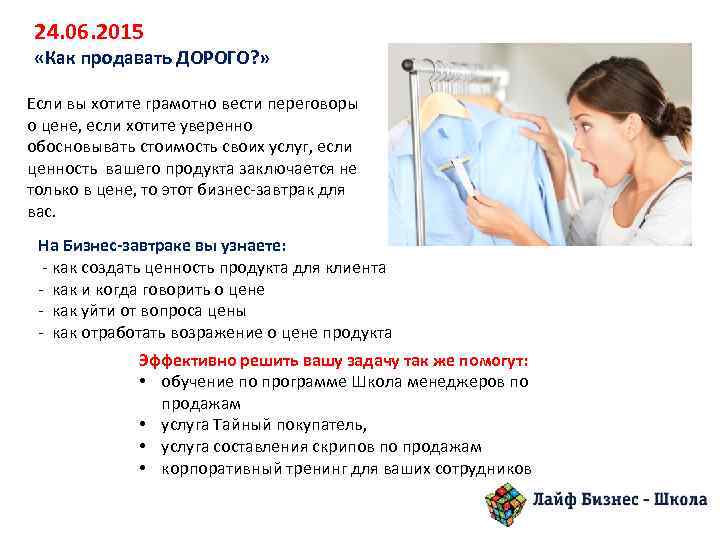 24.06.2015
«Как продавать ДОРОГО?»

Если вы хотите грамотно вести переговоры о цене, если хотите уверенно обосновывать стоимость своих услуг, если ценность вашего продукта заключается не только в цене, то этот бизнес-завтрак для вас.

На Бизнес-завтраке вы узнаете:
- как создать ценность продукта для клиента
- как и когда говорить о цене
- как уйти от вопроса цены
- как отработать возражение о цене продукта

Эффективно решить вашу задачу так же помогут:
• обучение по программе Школа менеджеров по продажам
• услуга Тайный покупатель,
• услуга составления скрипов по продажам
• корпоративный тренинг для ваших сотрудников

Лайф Бизнес - Школа